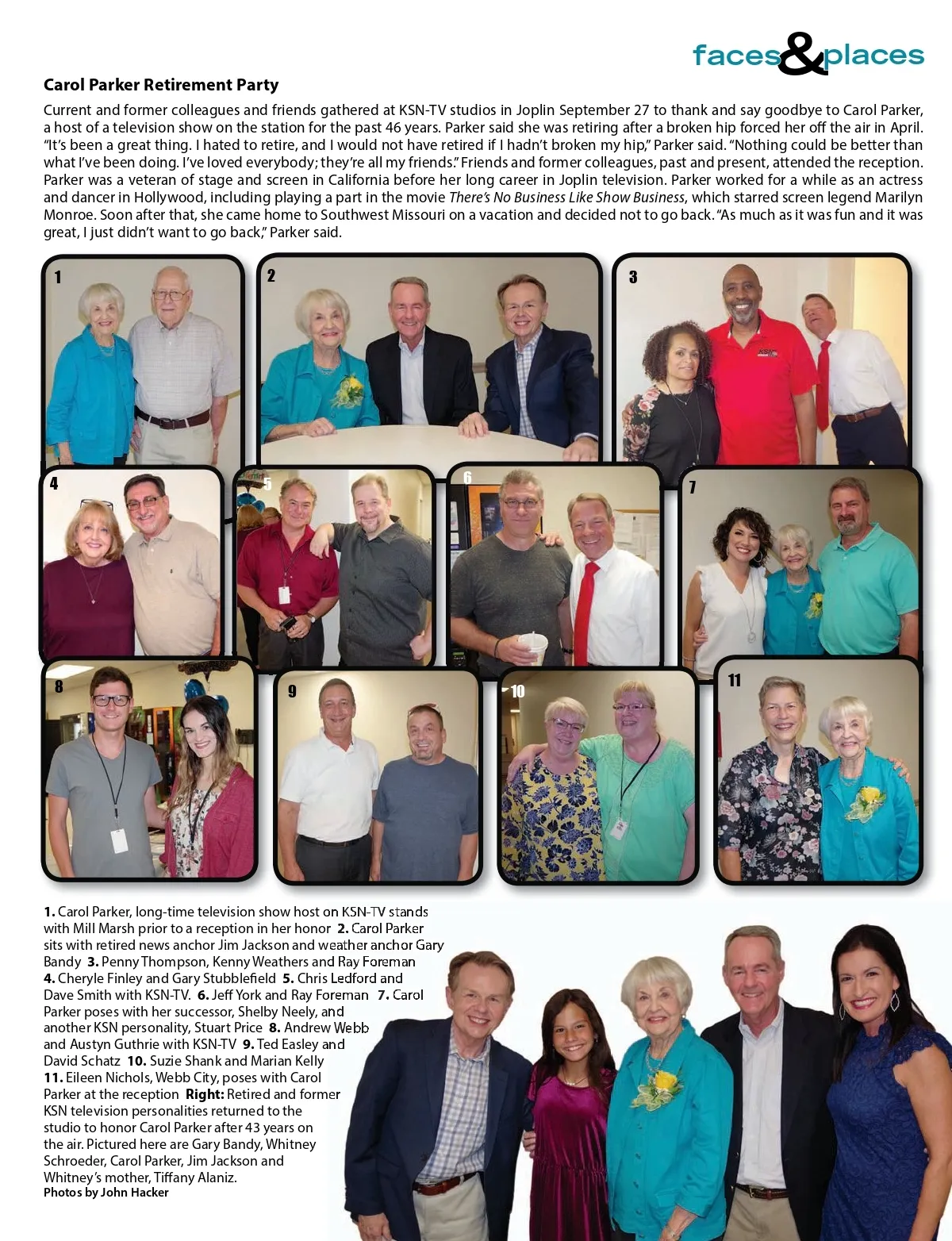 faces&places

Carol Parker Retirement Party

Current and former colleagues and friends gathered at KSN-TV studios in Joplin September 27 to thank and say goodbye to Carol Parker, a host of a television show on the station for the past 46 years. Parker said she was retiring after a broken hip forced her off the air in April. "It's been a great thing. I hated to retire, and I would not have retired if I hadn't broken my hip," Parker said. "Nothing could be better than what I've been doing. I've loved everybody; they're all my friends." Friends and former colleagues, past and present, attended the reception. Parker was a veteran of stage and screen in California before her long career in Joplin television. Parker worked for a while as an actress and dancer in Hollywood, including playing a part in the movie There's No Business Like Show Business, which starred screen legend Marilyn Monroe. Soon after that, she came home to Southwest Missouri on a vacation and decided not to go back. "As much as it was fun and it was great, I just didn't want to go back," Parker said.

1

2

3

4

5

6

7

8

9

10

11

1. Carol Parker, long-time television show host on KSN-TV stands with Mill Marsh prior to a reception in her honor 2. Carol Parker sits with retired news anchor Jim Jackson and weather anchor Gary Bandy 3. Penny Thompson, Kenny Weathers and Ray Foreman 4. Cheryle Finley and Gary Stubblefield 5. Chris Ledford and Dave Smith with KSN-TV. 6. Jeff York and Ray Foreman 7. Carol Parker poses with her successor, Shelby Neely, and another KSN personality, Stuart Price 8. Andrew Webb and Austyn Guthrie with KSN-TV 9. Ted Easley and David Schatz 10. Suzie Shank and Marian Kelly 11. Eileen Nichols, Webb City, poses with Carol Parker at the reception Right: Retired and former KSN television personalities returned to the studio to honor Carol Parker after 43 years on the air. Pictured here are Gary Bandy, Whitney Schroeder, Carol Parker, Jim Jackson and Whitney's mother, Tiffany Alaniz.
Photos by John Hacker